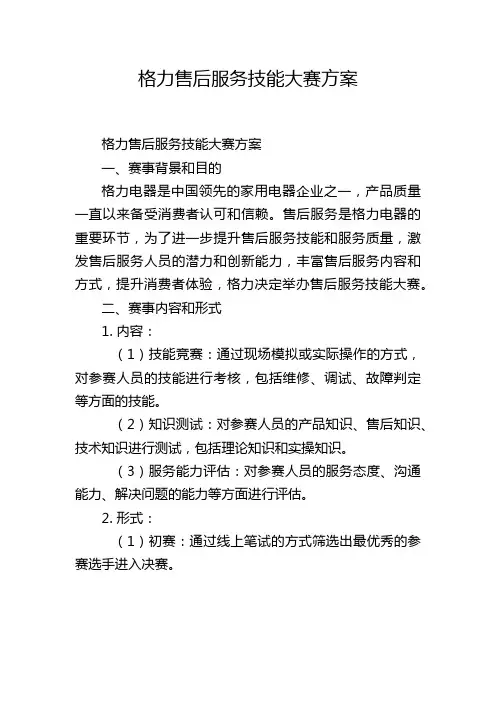 格力售后服务技能大赛方案

格力售后服务技能大赛方案

一、赛事背景和目的

格力电器是中国领先的家用电器企业之一，产品质量一直以来备受消费者认可和信赖。售后服务是格力电器的重要环节，为了进一步提升售后服务技能和服务质量，激发售后服务人员的潜力和创新能力，丰富售后服务内容和方式，提升消费者体验，格力决定举办售后服务技能大赛。

二、赛事内容和形式

1. 内容：

（1）技能竞赛：通过现场模拟或实际操作的方式，对参赛人员的技能进行考核，包括维修、调试、故障判定等方面的技能。

（2）知识测试：对参赛人员的产品知识、售后知识、技术知识进行测试，包括理论知识和实操知识。

（3）服务能力评估：对参赛人员的服务态度、沟通能力、解决问题的能力等方面进行评估。

2. 形式：

（1）初赛：通过线上笔试的方式筛选出最优秀的参赛选手进入决赛。